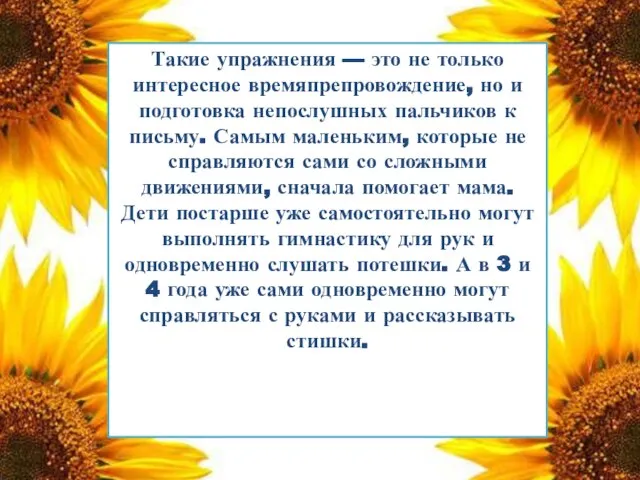 Такие упражнения — это не только интересное времяпрепровождение, но и подготовка непослушных пальчиков к письму. Самым маленьким, которые не справляются сами со сложными движениями, сначала помогает мама. Дети постарше уже самостоятельно могут выполнять гимнастику для рук и одновременно слушать потешки. А в 3 и 4 года уже сами одновременно могут справляться с руками и рассказывать стишки.